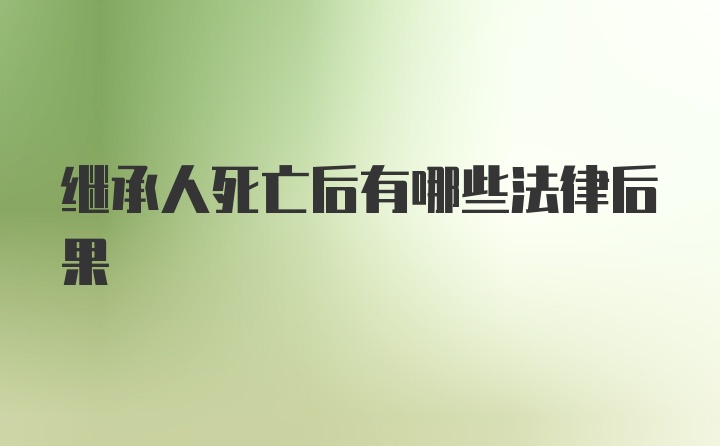 继承人死亡后有哪些法律后果